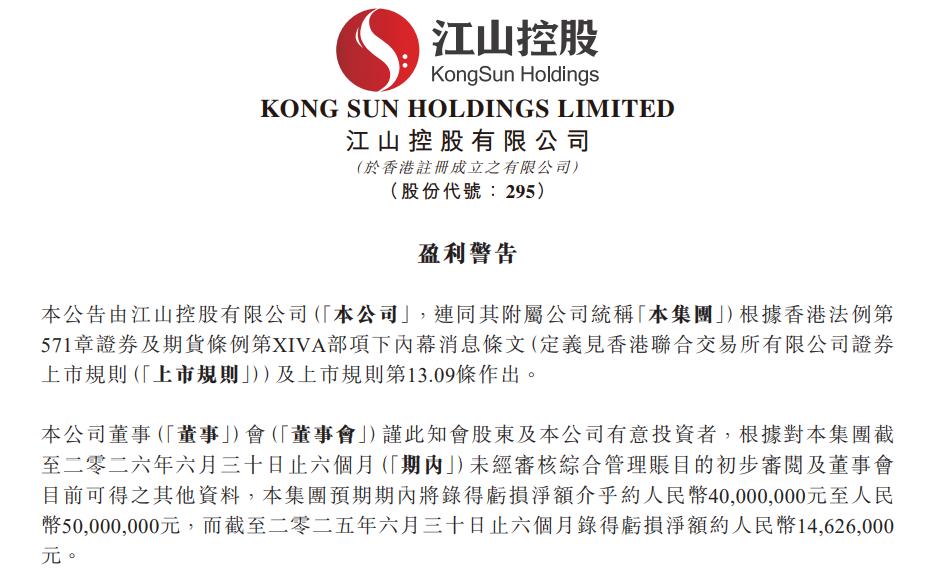 江山控股
KongSun Holdings

KONG SUN HOLDINGS LIMITED
江山控股有限公司
(於香港註冊成立之有限公司)
(股份代號：295)

盈利警告

本公告由江山控股有限公司(「本公司」，連同其附屬公司統稱「本集團」)根據香港法例第571章證券及期貨條例第XIVA部項下內幕消息條文(定義見香港聯合交易所有限公司證券上市規則(「上市規則」))及上市規則第13.09條作出。

本公司董事(「董事」)會(「董事會」)謹此知會股東及本公司有意投資者，根據對本集團截至二零二六年六月三十日止六個月(「期內」)未經審核綜合管理賬目的初步審閱及董事會目前可得之其他資料，本集團預期期內將錄得虧損淨額介乎約人民幣40,000,000元至人民幣50,000,000元，而截至二零二五年六月三十日止六個月錄得虧損淨額約人民幣14,626,000元。